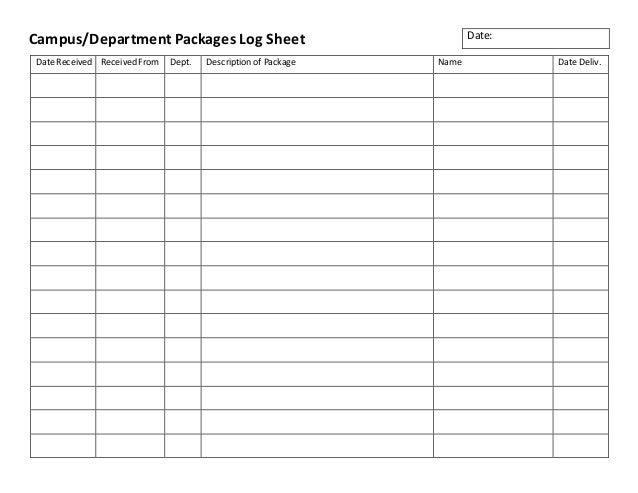 Campus/Department Packages Log Sheet

Date:

| Date Received | Received From | Dept. | Description of Package | Name | Date Deliv. |
|---|---|---|---|---|---|
| | | | | | |
| | | | | | |
| | | | | | |
| | | | | | |
| | | | | | |
| | | | | | |
| | | | | | |
| | | | | | |
| | | | | | |
| | | | | | |
| | | | | | |
| | | | | | |
| | | | | | |
| | | | | | |
| | | | | | |
| | | | | | |